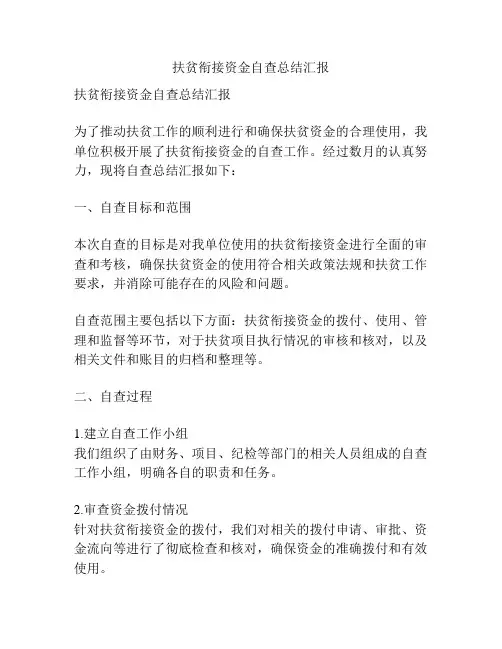 扶贫衔接资金自查总结汇报

扶贫衔接资金自查总结汇报

为了推动扶贫工作的顺利进行和确保扶贫资金的合理使用，我单位积极开展了扶贫衔接资金的自查工作。经过数月的认真努力，现将自查总结汇报如下：

一、自查目标和范围

本次自查的目标是对我单位使用的扶贫衔接资金进行全面的审查和考核，确保扶贫资金的使用符合相关政策法规和扶贫工作要求，并消除可能存在的风险和问题。

自查范围主要包括以下方面：扶贫衔接资金的拨付、使用、管理和监督等环节，对于扶贫项目执行情况的审核和核对，以及相关文件和账目的归档和整理等。

二、自查过程

1.建立自查工作小组
我们组织了由财务、项目、纪检等部门的相关人员组成的自查工作小组，明确各自的职责和任务。

2.审查资金拨付情况
针对扶贫衔接资金的拨付，我们对相关的拨付申请、审批、资金流向等进行了彻底检查和核对，确保资金的准确拨付和有效使用。